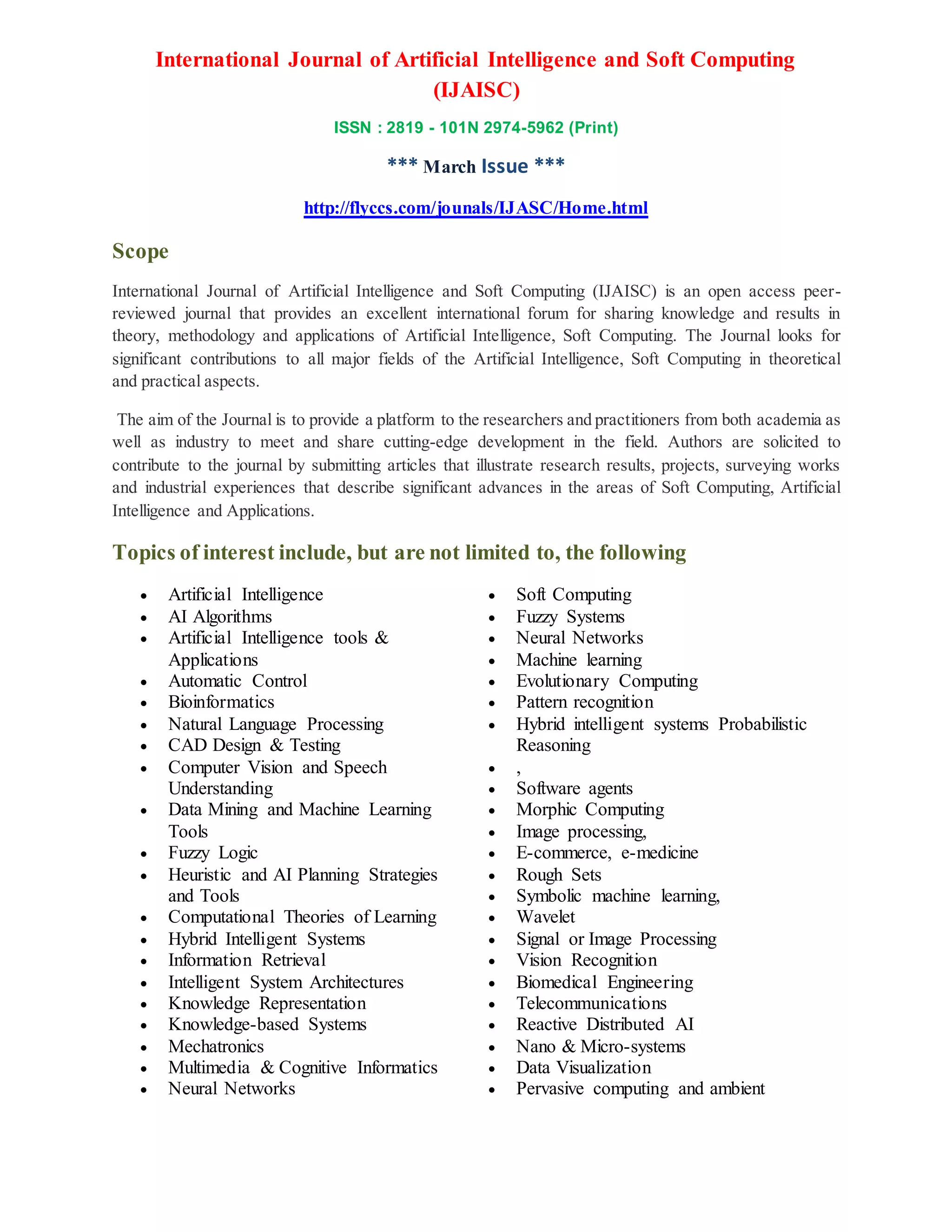 International Journal of Artificial Intelligence and Soft Computing (IJAISC)

ISSN : 2819 - 101N 2974-5962 (Print)

*** March Issue ***

http://flyccs.com/jounals/IJASC/Home.html

Scope

International Journal of Artificial Intelligence and Soft Computing (IJAISC) is an open access peer-reviewed journal that provides an excellent international forum for sharing knowledge and results in theory, methodology and applications of Artificial Intelligence, Soft Computing. The Journal looks for significant contributions to all major fields of the Artificial Intelligence, Soft Computing in theoretical and practical aspects.

The aim of the Journal is to provide a platform to the researchers and practitioners from both academia as well as industry to meet and share cutting-edge development in the field. Authors are solicited to contribute to the journal by submitting articles that illustrate research results, projects, surveying works and industrial experiences that describe significant advances in the areas of Soft Computing, Artificial Intelligence and Applications.

Topics of interest include, but are not limited to, the following

- Artificial Intelligence
- AI Algorithms
- Artificial Intelligence tools & Applications
- Automatic Control
- Bioinformatics
- Natural Language Processing
- CAD Design & Testing
- Computer Vision and Speech Understanding
- Data Mining and Machine Learning Tools
- Fuzzy Logic
- Heuristic and AI Planning Strategies and Tools
- Computational Theories of Learning
- Hybrid Intelligent Systems
- Information Retrieval
- Intelligent System Architectures
- Knowledge Representation
- Knowledge-based Systems
- Mechatronics
- Multimedia & Cognitive Informatics
- Neural Networks

- Soft Computing
- Fuzzy Systems
- Neural Networks
- Machine learning
- Evolutionary Computing
- Pattern recognition
- Hybrid intelligent systems Probabilistic Reasoning
- ,
- Software agents
- Morphic Computing
- Image processing,
- E-commerce, e-medicine
- Rough Sets
- Symbolic machine learning,
- Wavelet
- Signal or Image Processing
- Vision Recognition
- Biomedical Engineering
- Telecommunications
- Reactive Distributed AI
- Nano & Micro-systems
- Data Visualization
- Pervasive computing and ambient